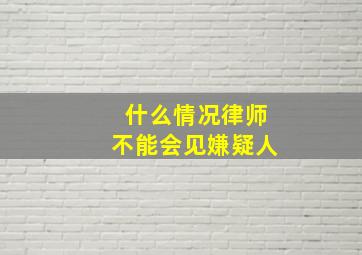 什么情况律师
不能会见嫌疑人